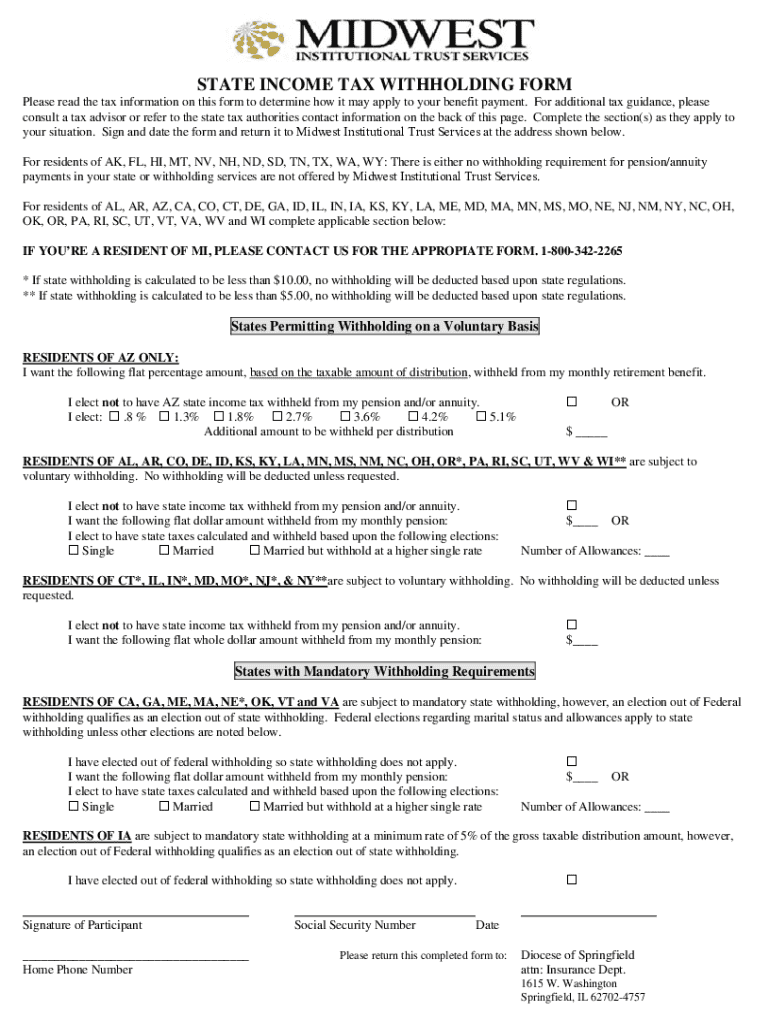 MIDWEST
INSTITUTIONAL TRUST SERVICES

STATE INCOME TAX WITHHOLDING FORM

Please read the tax information on this form to determine how it may apply to your benefit payment. For additional tax guidance, please consult a tax advisor or refer to the state tax authorities contact information on the back of this page. Complete the section(s) as they apply to your situation. Sign and date the form and return it to Midwest Institutional Trust Services at the address shown below.

For residents of AK, FL, HI, MT, NV, NH, ND, SD, TN, TX, WA, WY: There is either no withholding requirement for pension/annuity payments in your state or withholding services are not offered by Midwest Institutional Trust Services.

For residents of AL, AR, AZ, CA, CO, CT, DE, GA, ID, IL, IN, IA, KS, KY, LA, ME, MD, MA, MN, MS, MO, NE, NJ, NM, NY, NC, OH, OK, OR, PA, RI, SC, UT, VT, VA, WV and WI complete applicable section below:

IF YOU'RE A RESIDENT OF MI, PLEASE CONTACT US FOR THE APPROPIATE FORM. 1-800-342-2265

* If state withholding is calculated to be less than $10.00, no withholding will be deducted based upon state regulations.
** If state withholding is calculated to be less than $5.00, no withholding will be deducted based upon state regulations.

States Permitting Withholding on a Voluntary Basis

RESIDENTS OF AZ ONLY:
I want the following flat percentage amount, based on the taxable amount of distribution, withheld from my monthly retirement benefit.

I elect not to have AZ state income tax withheld from my pension and/or annuity. ☐ OR
I elect: ☐ .8 % ☐ 1.3% ☐ 1.8% ☐ 2.7% ☐ 3.6% ☐ 4.2% ☐ 5.1%
Additional amount to be withheld per distribution $ _____

RESIDENTS OF AL, AR, CO, DE, ID, KS, KY, LA, MN, MS, NM, NC, OH, OR*, PA, RI, SC, UT, WV & WI** are subject to voluntary withholding. No withholding will be deducted unless requested.

I elect not to have state income tax withheld from my pension and/or annuity. ☐
I want the following flat dollar amount withheld from my monthly pension: $____ OR
I elect to have state taxes calculated and withheld based upon the following elections:
☐ Single ☐ Married ☐ Married but withhold at a higher single rate Number of Allowances: ____

RESIDENTS OF CT*, IL, IN*, MD, MO*, NJ*, & NY**are subject to voluntary withholding. No withholding will be deducted unless requested.

I elect not to have state income tax withheld from my pension and/or annuity. ☐
I want the following flat whole dollar amount withheld from my monthly pension: $____

States with Mandatory Withholding Requirements

RESIDENTS OF CA, GA, ME, MA, NE*, OK, VT and VA are subject to mandatory state withholding, however, an election out of Federal withholding qualifies as an election out of state withholding. Federal elections regarding marital status and allowances apply to state withholding unless other elections are noted below.

I have elected out of federal withholding so state withholding does not apply. ☐
I want the following flat dollar amount withheld from my monthly pension: $____ OR
I elect to have state taxes calculated and withheld based upon the following elections:
☐ Single ☐ Married ☐ Married but withhold at a higher single rate Number of Allowances: ____

RESIDENTS OF IA are subject to mandatory state withholding at a minimum rate of 5% of the gross taxable distribution amount, however, an election out of Federal withholding qualifies as an election out of state withholding.

I have elected out of federal withholding so state withholding does not apply. ☐

Signature of Participant Social Security Number Date

Home Phone Number

Please return this completed form to: Diocese of Springfield
attn: Insurance Dept.
1615 W. Washington
Springfield, IL 62702-4757